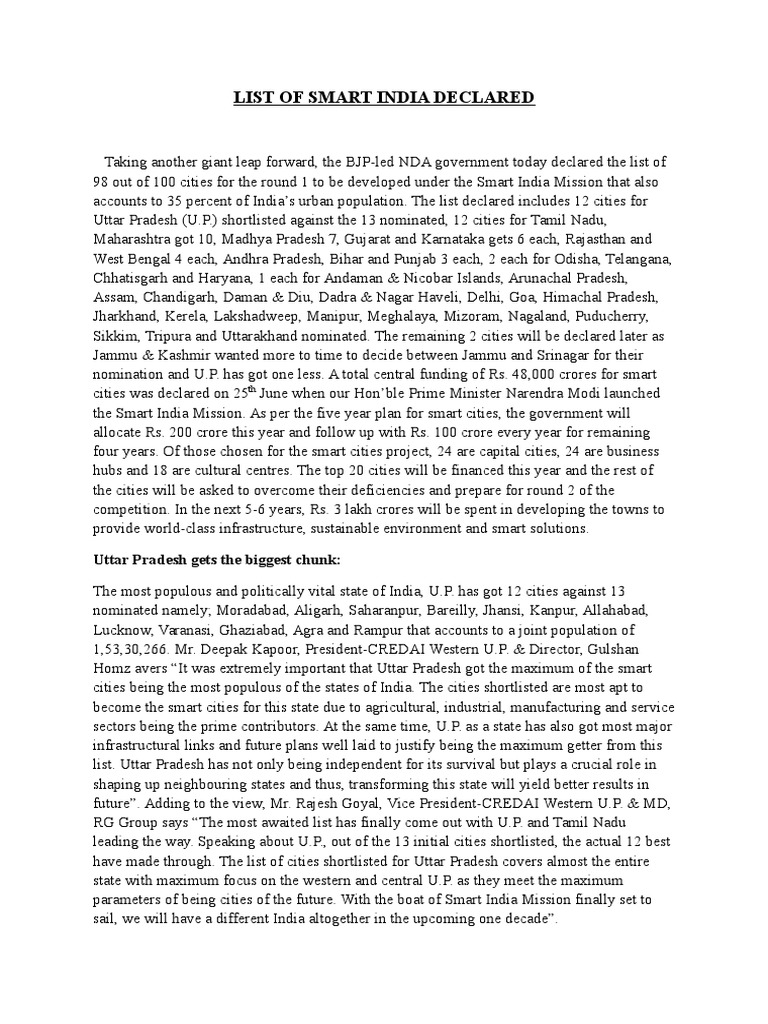 LIST OF SMART INDIA DECLARED

Taking another giant leap forward, the BJP-led NDA government today declared the list of 98 out of 100 cities for the round 1 to be developed under the Smart India Mission that also accounts to 35 percent of India's urban population. The list declared includes 12 cities for Uttar Pradesh (U.P.) shortlisted against the 13 nominated, 12 cities for Tamil Nadu, Maharashtra got 10, Madhya Pradesh 7, Gujarat and Karnataka gets 6 each, Rajasthan and West Bengal 4 each, Andhra Pradesh, Bihar and Punjab 3 each, 2 each for Odisha, Telangana, Chhatisgarh and Haryana, 1 each for Andaman & Nicobar Islands, Arunachal Pradesh, Assam, Chandigarh, Daman & Diu, Dadra & Nagar Haveli, Delhi, Goa, Himachal Pradesh, Jharkhand, Kerela, Lakshadweep, Manipur, Meghalaya, Mizoram, Nagaland, Puducherry, Sikkim, Tripura and Uttarakhand nominated. The remaining 2 cities will be declared later as Jammu & Kashmir wanted more to time to decide between Jammu and Srinagar for their nomination and U.P. has got one less. A total central funding of Rs. 48,000 crores for smart cities was declared on 25$^{th}$ June when our Hon'ble Prime Minister Narendra Modi launched the Smart India Mission. As per the five year plan for smart cities, the government will allocate Rs. 200 crore this year and follow up with Rs. 100 crore every year for remaining four years. Of those chosen for the smart cities project, 24 are capital cities, 24 are business hubs and 18 are cultural centres. The top 20 cities will be financed this year and the rest of the cities will be asked to overcome their deficiencies and prepare for round 2 of the competition. In the next 5-6 years, Rs. 3 lakh crores will be spent in developing the towns to provide world-class infrastructure, sustainable environment and smart solutions.

Uttar Pradesh gets the biggest chunk:

The most populous and politically vital state of India, U.P. has got 12 cities against 13 nominated namely; Moradabad, Aligarh, Saharanpur, Bareilly, Jhansi, Kanpur, Allahabad, Lucknow, Varanasi, Ghaziabad, Agra and Rampur that accounts to a joint population of 1,53,30,266. Mr. Deepak Kapoor, President-CREDAI Western U.P. & Director, Gulshan Homz avers "It was extremely important that Uttar Pradesh got the maximum of the smart cities being the most populous of the states of India. The cities shortlisted are most apt to become the smart cities for this state due to agricultural, industrial, manufacturing and service sectors being the prime contributors. At the same time, U.P. as a state has also got most major infrastructural links and future plans well laid to justify being the maximum getter from this list. Uttar Pradesh has not only being independent for its survival but plays a crucial role in shaping up neighbouring states and thus, transforming this state will yield better results in future". Adding to the view, Mr. Rajesh Goyal, Vice President-CREDAI Western U.P. & MD, RG Group says "The most awaited list has finally come out with U.P. and Tamil Nadu leading the way. Speaking about U.P., out of the 13 initial cities shortlisted, the actual 12 best have made through. The list of cities shortlisted for Uttar Pradesh covers almost the entire state with maximum focus on the western and central U.P. as they meet the maximum parameters of being cities of the future. With the boat of Smart India Mission finally set to sail, we will have a different India altogether in the upcoming one decade".